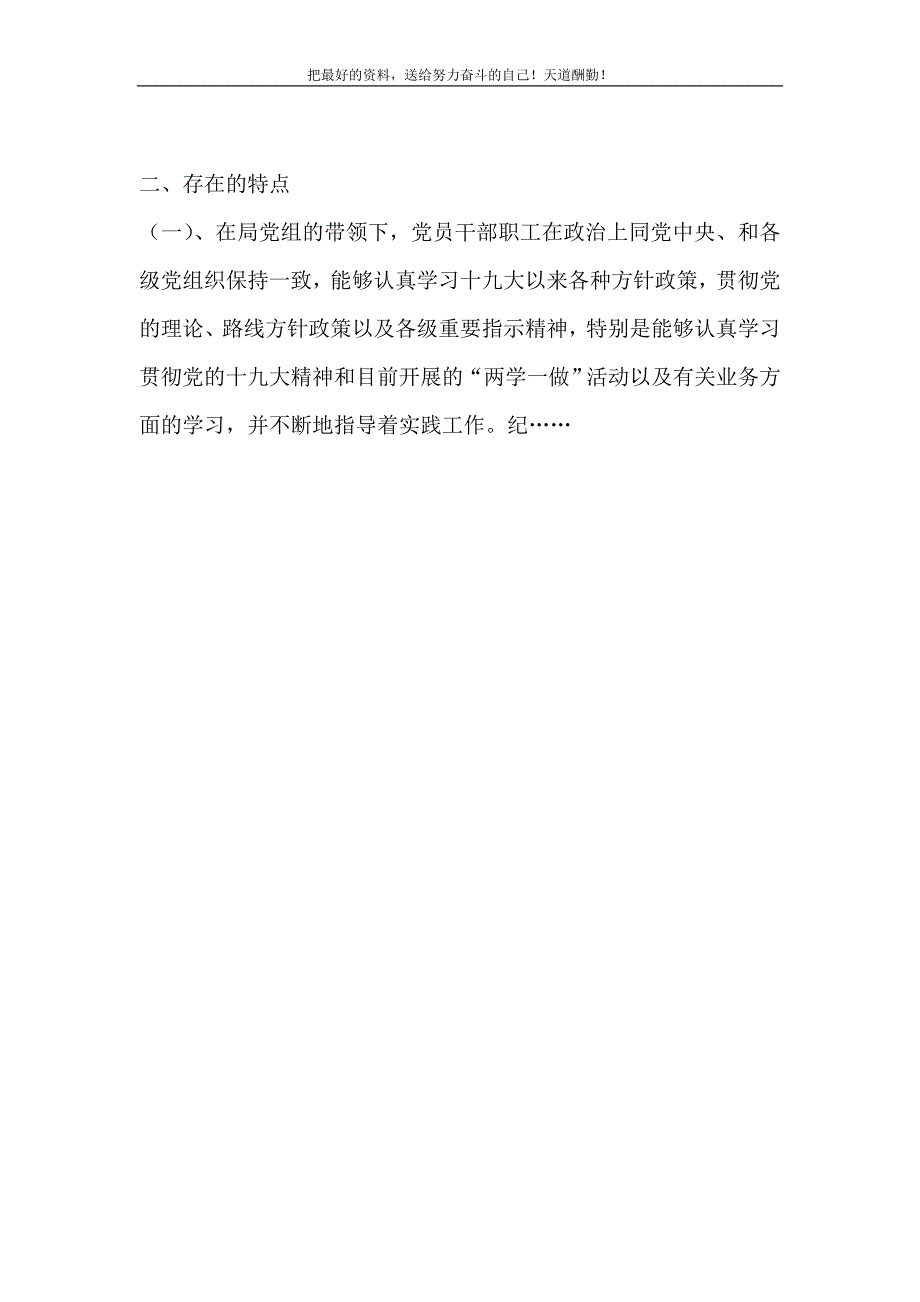 把最好的资料，送给努力奋斗的自己！天道酬勤！

二、存在的特点

（一）、在局党组的带领下，党员干部职工在政治上同党中央、和各级党组织保持一致，能够认真学习十九大以来各种方针政策，贯彻党的理论、路线方针政策以及各级重要指示精神，特别是能够认真学习贯彻党的十九大精神和目前开展的“两学一做”活动以及有关业务方面的学习，并不断地指导着实践工作。纪……